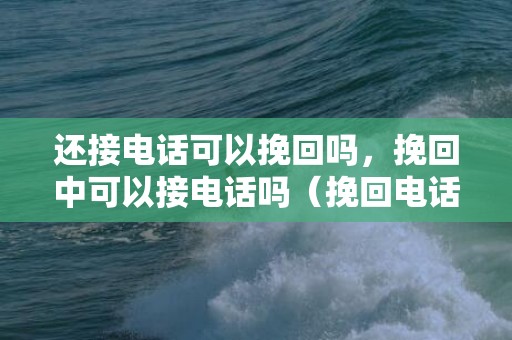 还接电话可以挽回吗，挽回中可以接电话吗（挽回电话